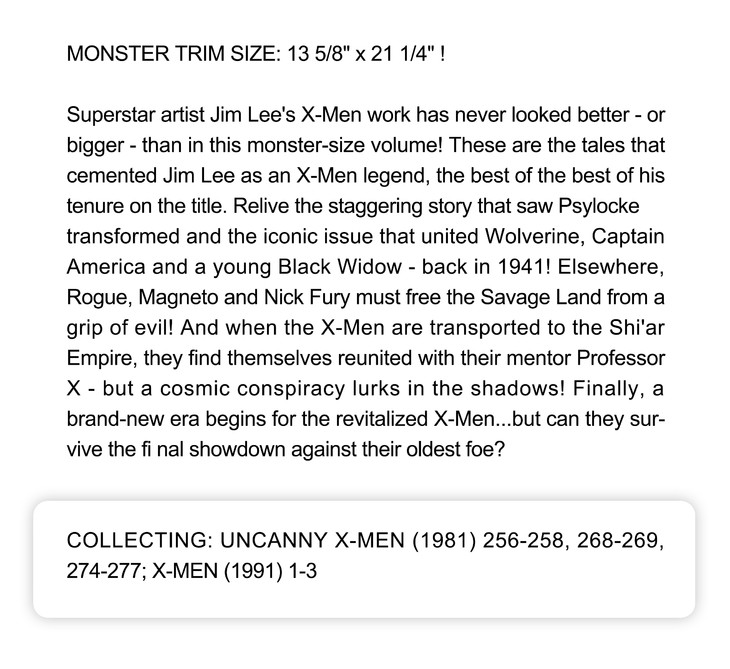 MONSTER TRIM SIZE: 13 5/8" x 21 1/4" !

Superstar artist Jim Lee's X-Men work has never looked better - or bigger - than in this monster-size volume! These are the tales that cemented Jim Lee as an X-Men legend, the best of the best of his tenure on the title. Relive the staggering story that saw Psylocke transformed and the iconic issue that united Wolverine, Captain America and a young Black Widow - back in 1941! Elsewhere, Rogue, Magneto and Nick Fury must free the Savage Land from a grip of evil! And when the X-Men are transported to the Shi'ar Empire, they find themselves reunited with their mentor Professor X - but a cosmic conspiracy lurks in the shadows! Finally, a brand-new era begins for the revitalized X-Men...but can they survive the fi nal showdown against their oldest foe?

COLLECTING: UNCANNY X-MEN (1981) 256-258, 268-269, 274-277; X-MEN (1991) 1-3